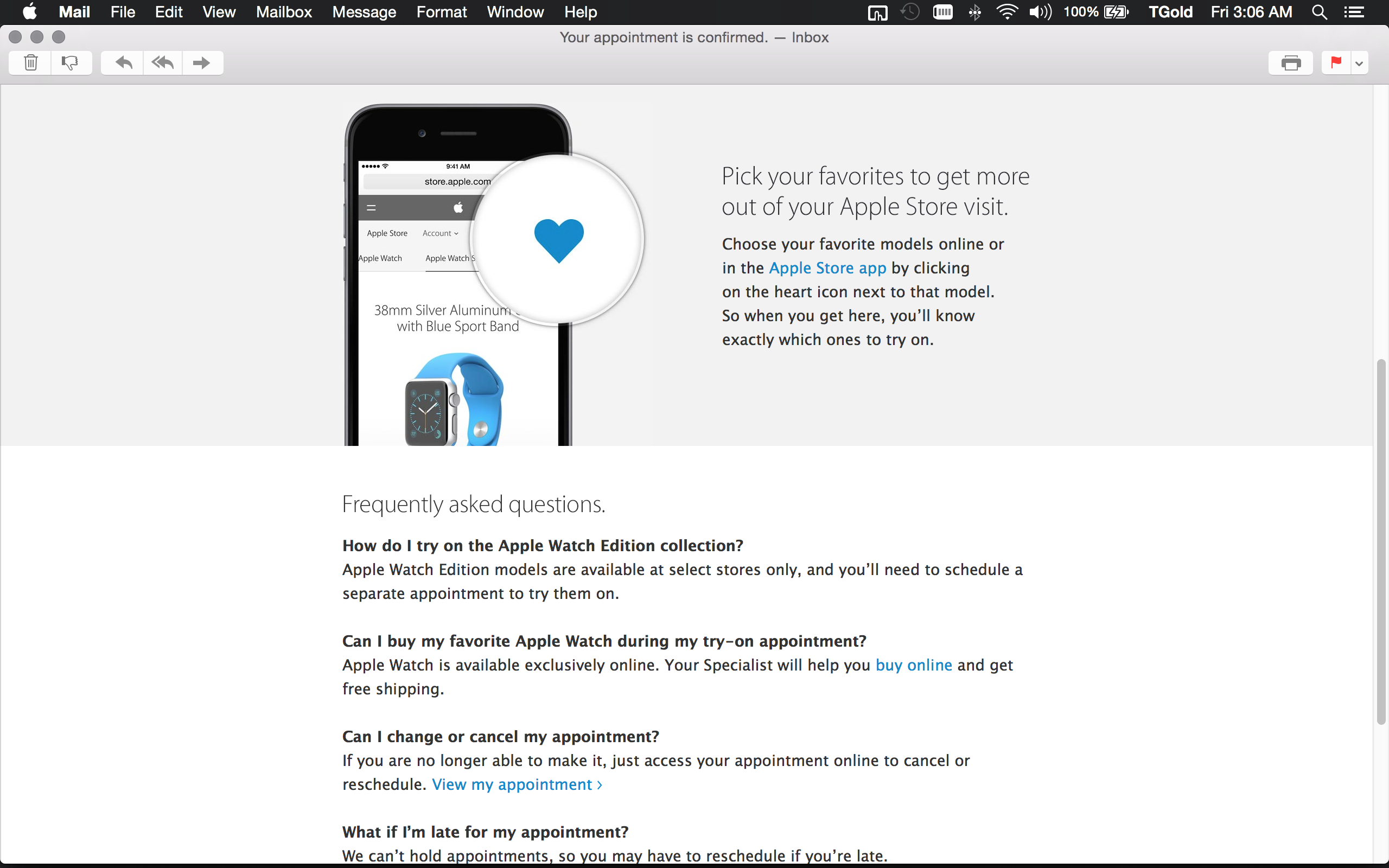 Mail File Edit View Mailbox Message Format Window Help 100% TGold Fri 3:06 AM

Your appointment is confirmed. — Inbox

9:41 AM
store.apple.com
Apple Store Account
Apple Watch Apple Watch S
38mm Silver Aluminum
with Blue Sport Band

Pick your favorites to get more out of your Apple Store visit.

Choose your favorite models online or in the Apple Store app by clicking on the heart icon next to that model. So when you get here, you'll know exactly which ones to try on.

Frequently asked questions.

How do I try on the Apple Watch Edition collection?
Apple Watch Edition models are available at select stores only, and you'll need to schedule a separate appointment to try them on.

Can I buy my favorite Apple Watch during my try-on appointment?
Apple Watch is available exclusively online. Your Specialist will help you buy online and get free shipping.

Can I change or cancel my appointment?
If you are no longer able to make it, just access your appointment online to cancel or reschedule. View my appointment ›

What if I'm late for my appointment?
We can't hold appointments, so you may have to reschedule if you're late.